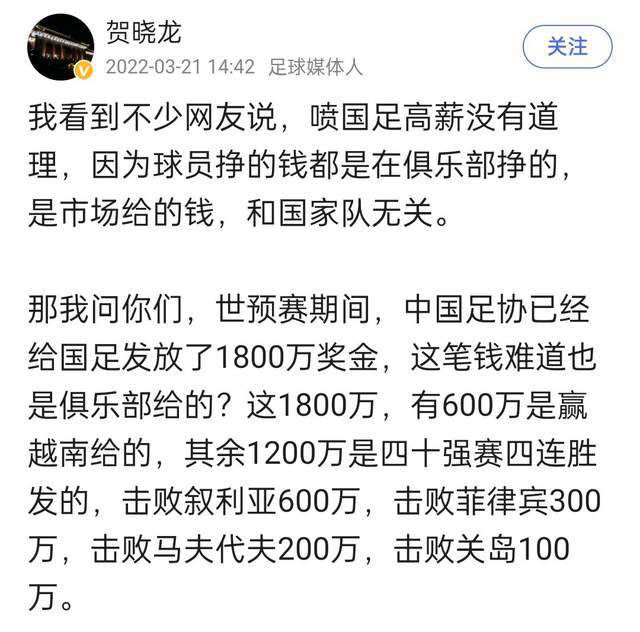 贺晓龙
2022-03-21 14:42 足球媒体人
关注

我看到不少网友说，喷国足高薪没有道理，因为球员挣的钱都是在俱乐部挣的，是市场给的钱，和国家队无关。

那我问你们，世预赛期间，中国足协已经给国足发放了1800万奖金，这笔钱难道也是俱乐部给的？这1800万，有600万是赢越南给的，其余1200万是四十强赛四连胜发的，击败叙利亚600万，击败菲律宾300万，击败马夫代夫200万，击败关岛100万。